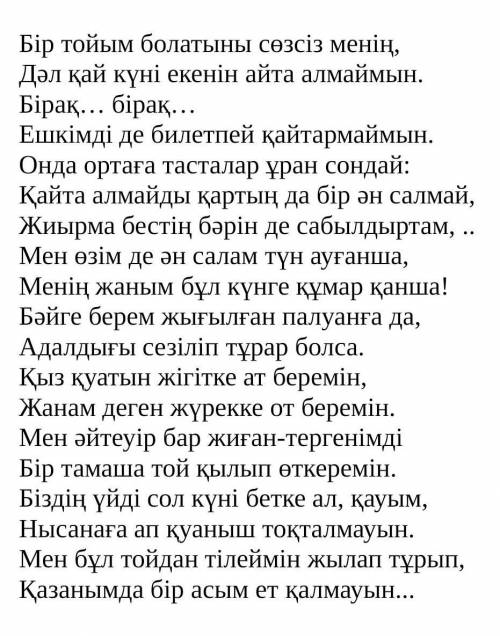 Бір тойым болатыны сөзсіз менің,
Дәл қай күні екенін айта алмаймын.
Бірақ... бірақ...
Ешкімді де билетпей қайтармаймын.
Онда ортаға тасталар ұран сондай:
Қайта алмайды қартың да бір ән салмай,
Жиырма бестің бәрін де сабылдыртам, ..
Мен өзім де ән салам түн ауғанша,
Менің жаным бұл күнге құмар қанша!
Бәйге берем жығылған палуанға да,
Адалдығы сезіліп тұрар болса.
Қыз қуатын жігітке ат беремін,
Жанам деген жүрекке от беремін.
Мен әйтеуір бар жиған-тергенімді
Бір тамаша той қылып өткеремін.
Біздің үйді сол күні бетке ал, қауым,
Нысанаға ап қуаныш тоқталмауын.
Мен бұл тойдан тілеймін жылап тұрып,
Қазанымда бір асым ет қалмауын...